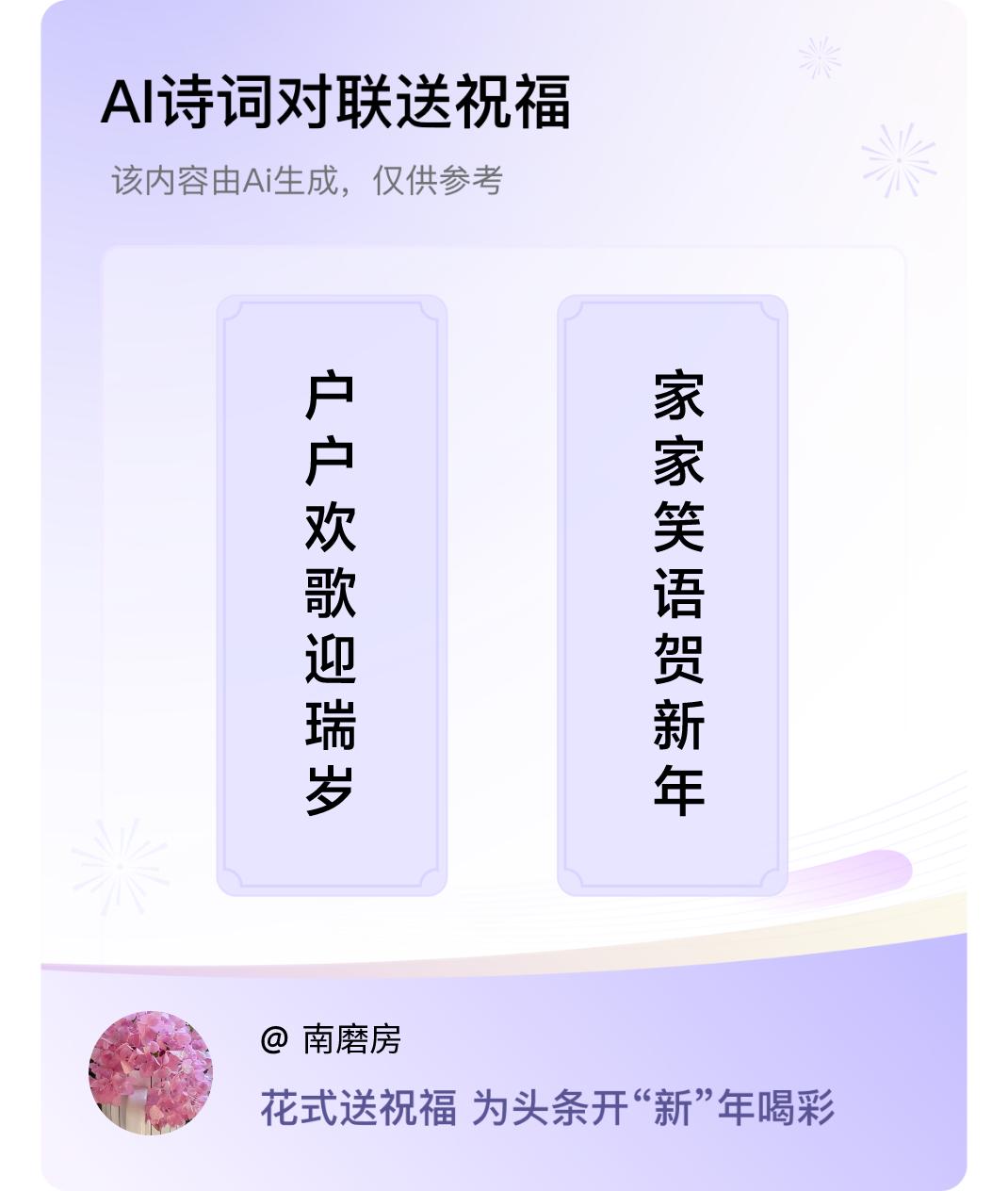 AI诗词对联送祝福

该内容由Ai生成，仅供参考

户户欢歌迎瑞岁

家家笑语贺新年

@ 南磨房

花式送祝福 为头条开“新”年喝彩